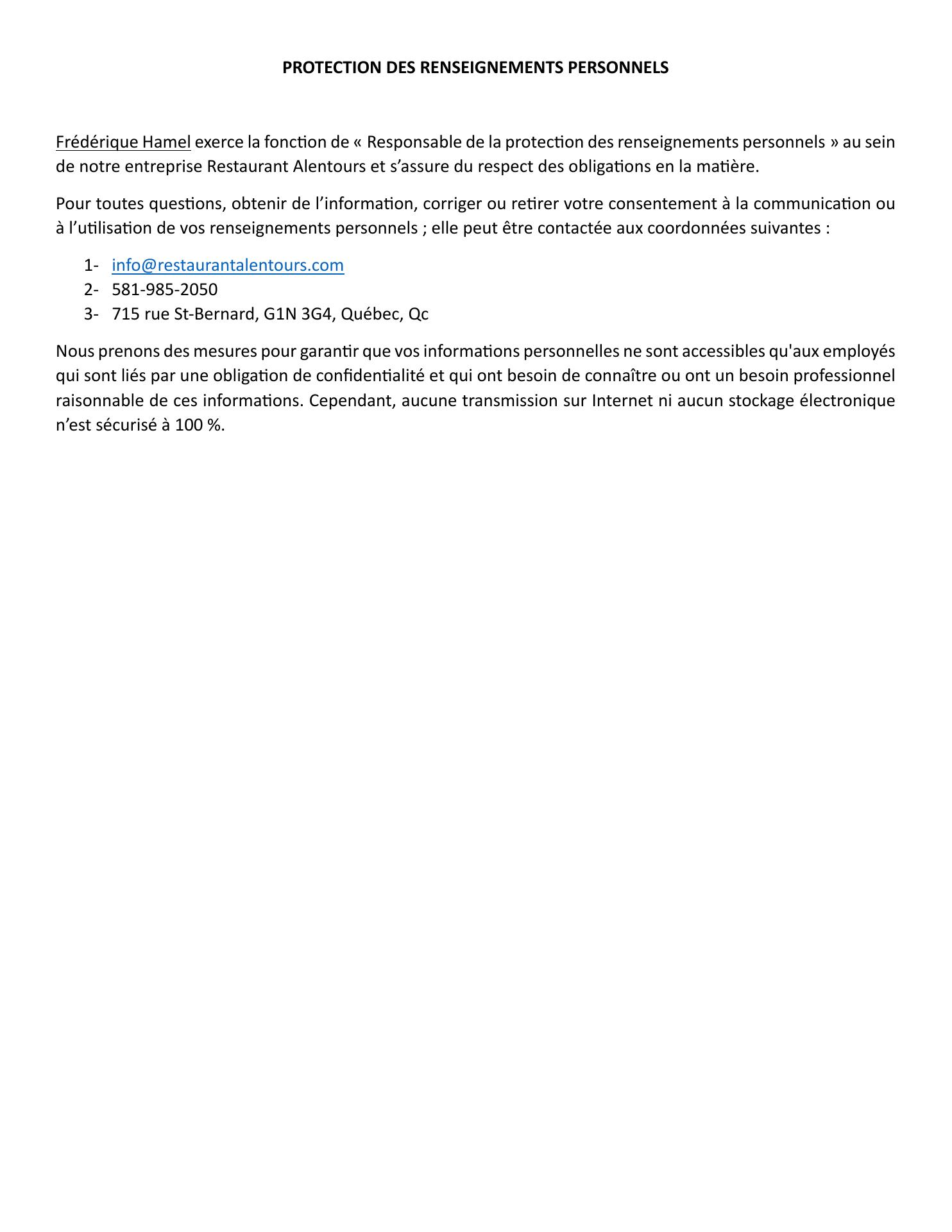 PROTECTION DES RENSEIGNEMENTS PERSONNELS

Frédérique Hamel exerce la fonction de « Responsable de la protection des renseignements personnels » au sein de notre entreprise Restaurant Alentours et s’assure du respect des obligations en la matière.

Pour toutes questions, obtenir de l’information, corriger ou retirer votre consentement à la communication ou à l’utilisation de vos renseignements personnels ; elle peut être contactée aux coordonnées suivantes :

1- info@restaurantalentours.com
2- 581-985-2050
3- 715 rue St-Bernard, G1N 3G4, Québec, Qc

Nous prenons des mesures pour garantir que vos informations personnelles ne sont accessibles qu'aux employés qui sont liés par une obligation de confidentialité et qui ont besoin de connaître ou ont un besoin professionnel raisonnable de ces informations. Cependant, aucune transmission sur Internet ni aucun stockage électronique n’est sécurisé à 100 %.